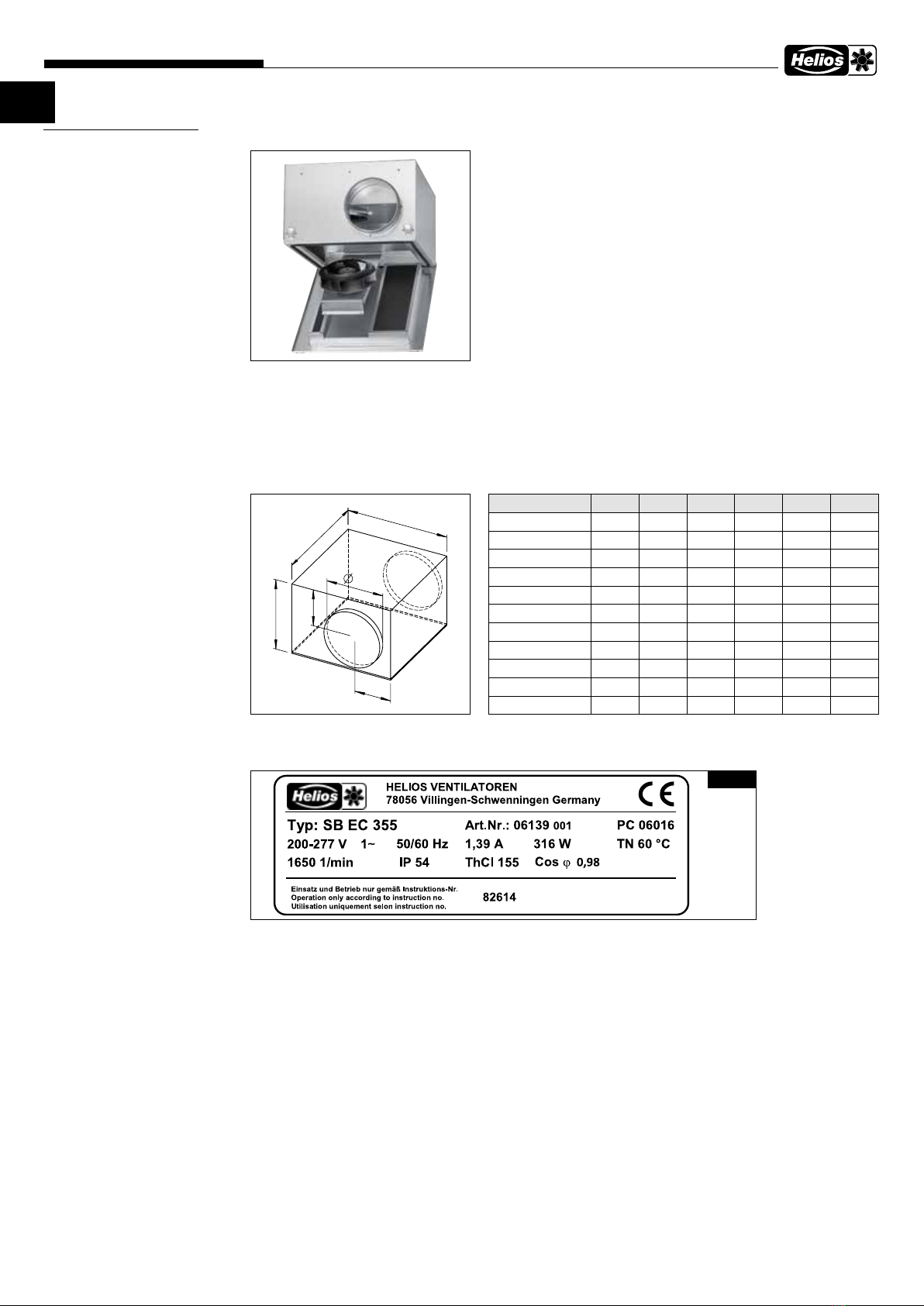 Helios

Helios HELIOS VENTILATOREN
78056 Villingen-Schwenningen Germany

CE

Typ: SB EC 355 Art.Nr.: 06139 001 PC 06016
200-277 V 1~ 50/60 Hz 1,39 A 316 W TN 60 °C
1650 1/min IP 54 ThCl 155 Cos φ 0,98

Einsatz und Betrieb nur gemäß Instruktions-Nr.
Operation only according to instruction no.
Utilisation uniquement selon instruction no.
82614